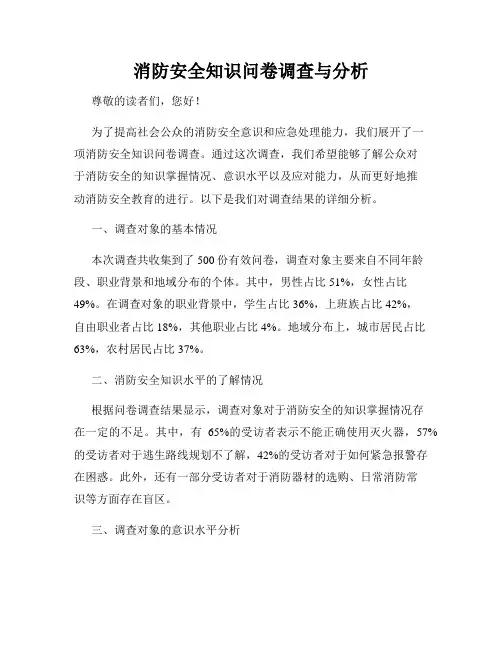 消防安全知识问卷调查与分析

尊敬的读者们，您好！

为了提高社会公众的消防安全意识和应急处理能力，我们展开了一项消防安全知识问卷调查。通过这次调查，我们希望能够了解公众对于消防安全的知识掌握情况、意识水平以及应对能力，从而更好地推动消防安全教育的进行。以下是我们对调查结果的详细分析。

一、调查对象的基本情况

本次调查共收集到了 500 份有效问卷，调查对象主要来自不同年龄段、职业背景和地域分布的个体。其中，男性占比 51%，女性占比 49%。在调查对象的职业背景中，学生占比 36%，上班族占比 42%，自由职业者占比 18%，其他职业占比 4%。地域分布上，城市居民占比 63%，农村居民占比 37%。

二、消防安全知识水平的了解情况

根据问卷调查结果显示，调查对象对于消防安全的知识掌握情况存在一定的不足。其中，有 65%的受访者表示不能正确使用灭火器，57%的受访者对于逃生路线规划不了解，42%的受访者对于如何紧急报警存在困惑。此外，还有一部分受访者对于消防器材的选购、日常消防常识等方面存在盲区。

三、调查对象的意识水平分析